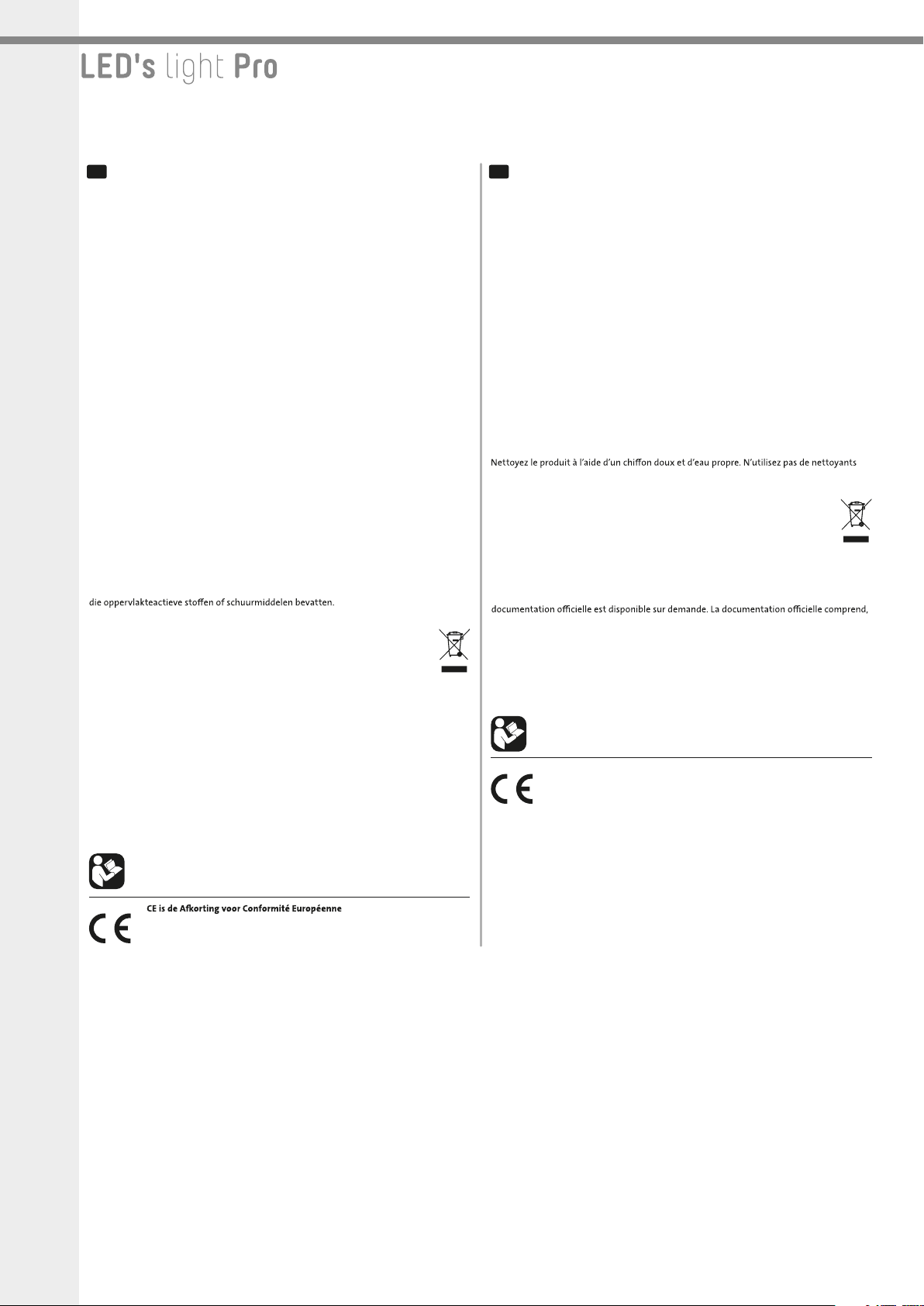 LED's light Pro

die oppervlakteactieve stoffen of schuurmiddelen bevatten.

CE is de Afkorting voor Conformité Européenne

Nettoyez le produit à l'aide d'un chiffon doux et d'eau propre. N'utilisez pas de nettoyants

documentation officielle est disponible sur demande. La documentation officielle comprend,